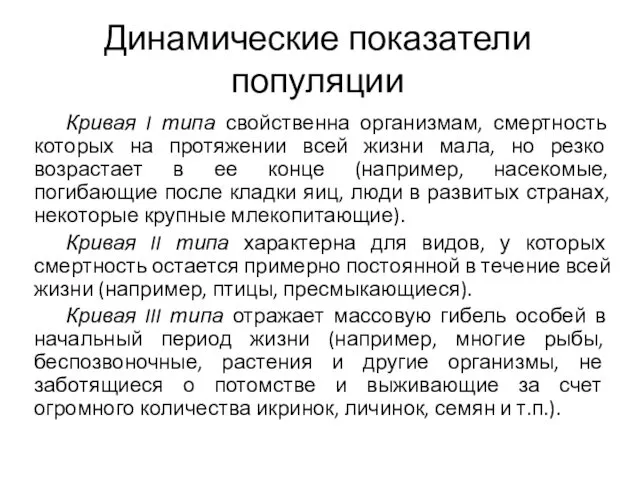 Динамические показатели популяции

Кривая I типа свойственна организмам, смертность которых на протяжении всей жизни мала, но резко возрастает в ее конце (например, насекомые, погибающие после кладки яиц, люди в развитых странах, некоторые крупные млекопитающие).

Кривая II типа характерна для видов, у которых смертность остается примерно постоянной в течение всей жизни (например, птицы, пресмыкающиеся).

Кривая III типа отражает массовую гибель особей в начальный период жизни (например, многие рыбы, беспозвоночные, растения и другие организмы, не заботящиеся о потомстве и выживающие за счет огромного количества икринок, личинок, семян и т.п.).